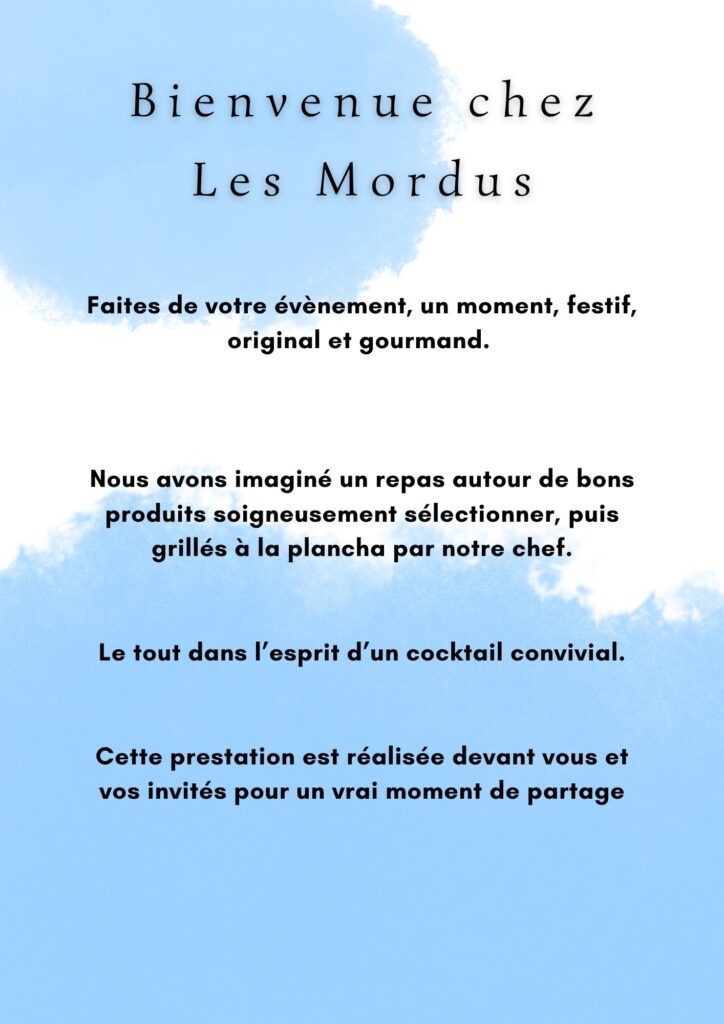 Bienvenue chez
Les Mordus

Faites de votre évènement, un moment, festif, original et gourmand.

Nous avons imaginé un repas autour de bons produits soigneusement sélectionner, puis grillés à la plancha par notre chef.

Le tout dans l'esprit d'un cocktail convivial.

Cette prestation est réalisée devant vous et vos invités pour un vrai moment de partage